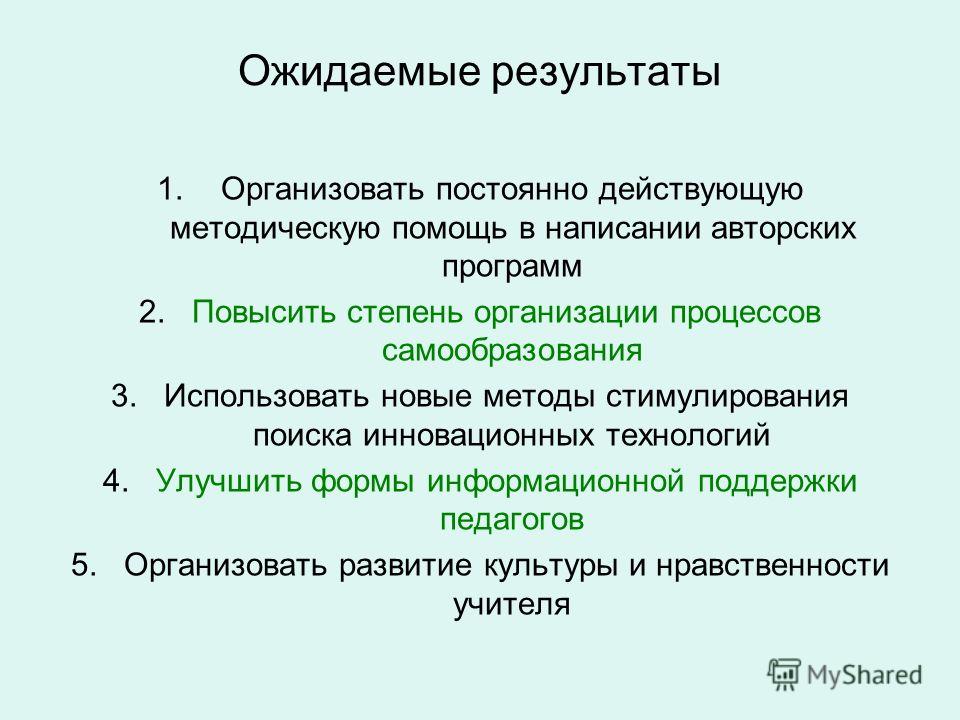 Ожидаемые результаты

1. Организовать постоянно действующую методическую помощь в написании авторских программ
2. Повысить степень организации процессов самообразования
3. Использовать новые методы стимулирования поиска инновационных технологий
4. Улучшить формы информационной поддержки педагогов
5. Организовать развитие культуры и нравственности учителя

MyShared